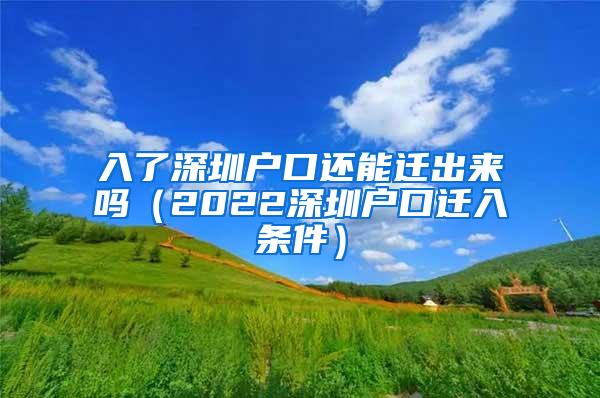 入了深圳户口还能迁出来吗（2022深圳户口迁入条件）